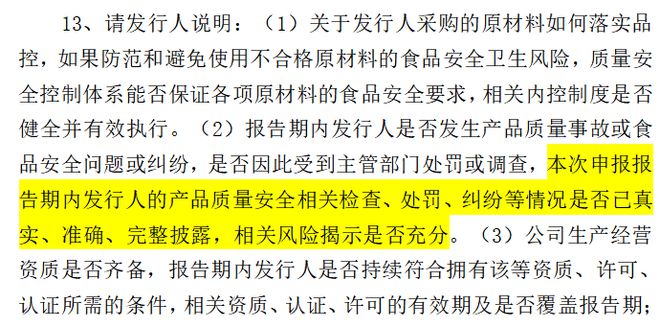 13、请发行人说明：（1）关于发行人采购的原材料如何落实品控，如果防范和避免使用不合格原材料的食品安全卫生风险，质量安全控制体系能否保证各项原材料的食品安全要求，相关内控制度是否健全并有效执行。（2）报告期内发行人是否发生产品质量事故或食品安全问题或纠纷，是否因此受到主管部门处罚或调查，本次申报报告期内发行人的产品质量安全相关检查、处罚、纠纷等情况是否已真实、准确、完整披露，相关风险揭示是否充分。（3）公司生产经营资质是否齐备，报告期内发行人是否持续符合拥有该等资质、许可、认证所需的条件，相关资质、认证、许可的有效期及是否覆盖报告期；